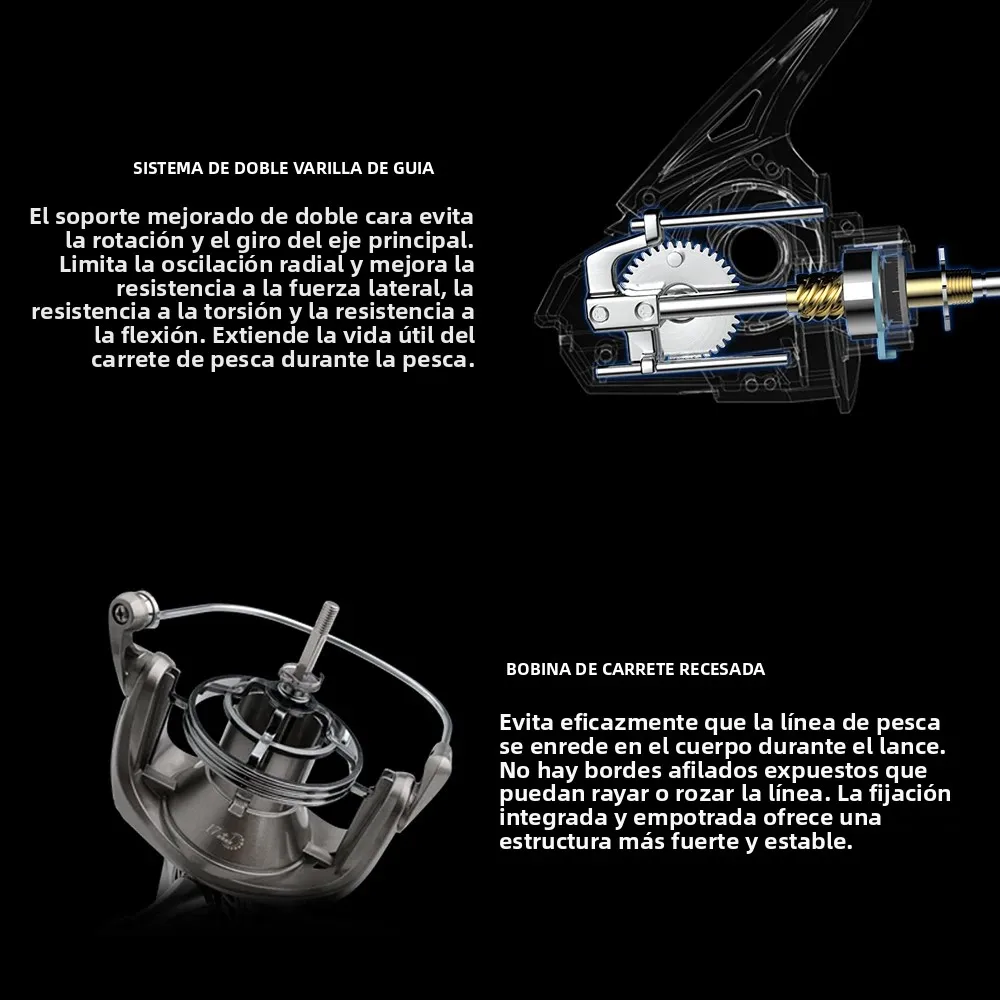 SISTEMA DE DOBLE VARILLA DE GUIA

El soporte mejorado de doble cara evita la rotación y el giro del eje principal. Limita la oscilación radial y mejora la resistencia a la fuerza lateral, la resistencia a la torsión y la resistencia a la flexión. Extiende la vida útil del carrete de pesca durante la pesca.

BOBINA DE CARRETE RECESADA

Evita eficazmente que la línea de pesca se enrede en el cuerpo durante el lance. No hay bordes afilados expuestos que puedan rayar o rozar la línea. La fijación integrada y empotrada ofrece una estructura más fuerte y estable.